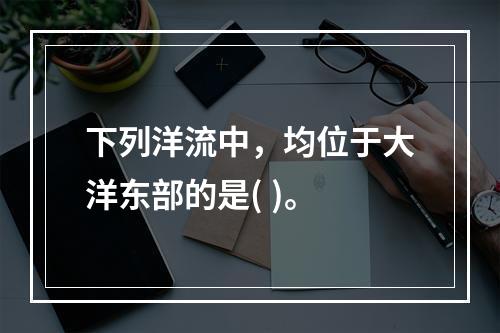 下列洋流中，均位于大洋东部的是( )。